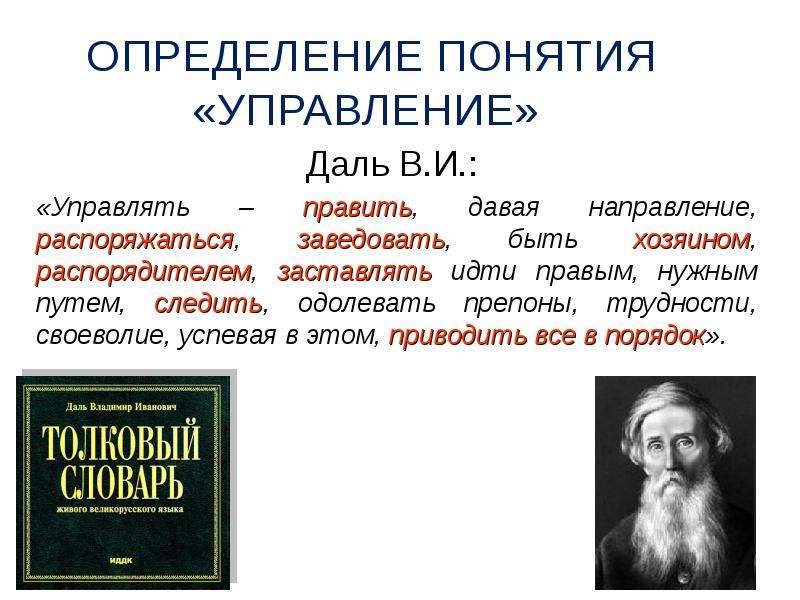 ОПРЕДЕЛЕНИЕ ПОНЯТИЯ «УПРАВЛЕНИЕ»

Даль В.И.:

«Управлять – править, давая направление, распоряжаться, заведовать, быть хозяином, распорядителем, заставлять идти правым, нужным путем, следить, одолевать препоны, трудности, своеволие, успевая в этом, приводить все в порядок».

Даль Владимир Иванович

ТОЛКОВЫЙ СЛОВАРЬ

живого великорусского языка

ИДДК